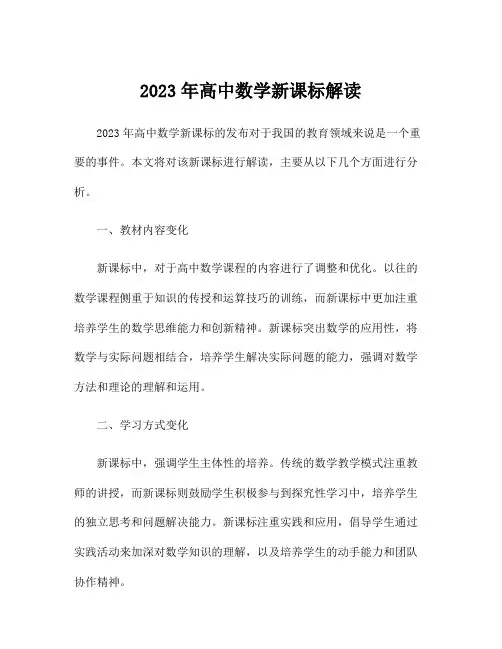 2023 年高中数学新课标解读

2023 年高中数学新课标的发布对于我国的教育领域来说是一个重要的事件。本文将对该新课标进行解读，主要从以下几个方面进行分析。

一、教材内容变化

新课标中，对于高中数学课程的内容进行了调整和优化。以往的数学课程侧重于知识的传授和运算技巧的训练，而新课标中更加注重培养学生的数学思维能力和创新精神。新课标突出数学的应用性，将数学与实际问题相结合，培养学生解决实际问题的能力，强调对数学方法和理论的理解和运用。

二、学习方式变化

新课标中，强调学生主体性的培养。传统的数学教学模式注重教师的讲授，而新课标则鼓励学生积极参与到探究性学习中，培养学生的独立思考和问题解决能力。新课标注重实践和应用，倡导学生通过实践活动来加深对数学知识的理解，以及培养学生的动手能力和团队协作精神。